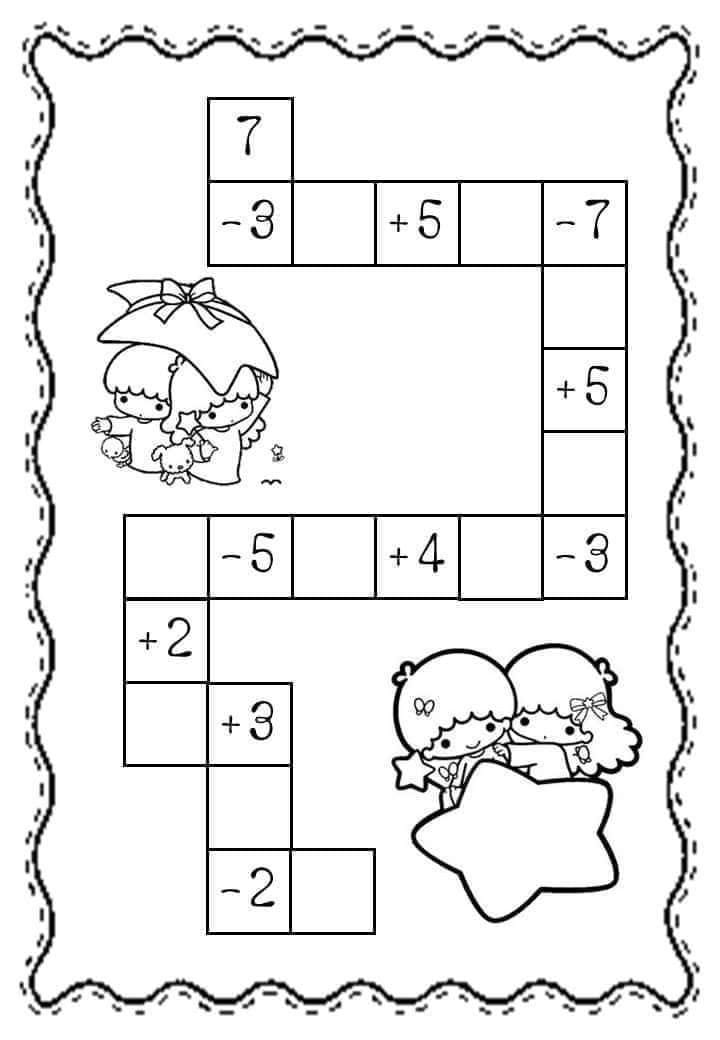 7

-3

+5

-7

+5

-3

+4

-5

+2

+3

-2